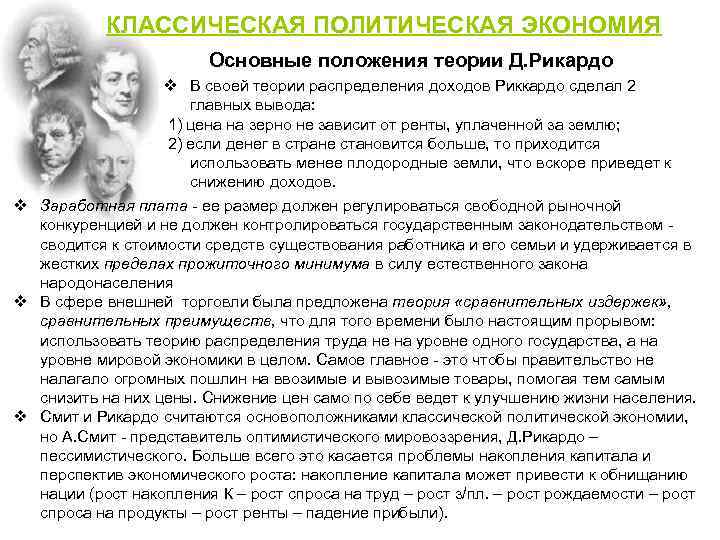 КЛАССИЧЕСКАЯ ПОЛИТИЧЕСКАЯ ЭКОНОМИЯ

Основные положения теории Д.Рикардо

❖ В своей теории распределения доходов Риккардо сделал 2 главных вывода:
1) цена на зерно не зависит от ренты, уплаченной за землю;
2) если денег в стране становится больше, то приходится использовать менее плодородные земли, что вскоре приведет к снижению доходов.

❖ Заработная плата - ее размер должен регулироваться свободной рыночной конкуренцией и не должен контролироваться государственным законодательством - сводится к стоимости средств существования работника и его семьи и удерживается в жестких пределах прожиточного минимума в силу естественного закона народонаселения

❖ В сфере внешней торговли была предложена теория «сравнительных издержек», сравнительных преимуществ, что для того времени было настоящим прорывом: использовать теорию распределения труда не на уровне одного государства, а на уровне мировой экономики в целом. Самое главное - это чтобы правительство не налагало огромных пошлин на ввозимые и вывозимые товары, помогая тем самым снизить на них цены. Снижение цен само по себе ведет к улучшению жизни населения.

❖ Смит и Рикардо считаются основоположниками классической политической экономии, но А.Смит - представитель оптимистического мировоззрения, Д.Рикардо – пессимистического. Больше всего это касается проблемы накопления капитала и перспектив экономического роста: накопление капитала может привести к обнищанию нации (рост накопления К – рост спроса на труд – рост з/пл. – рост рождаемости – рост спроса на продукты – рост ренты – падение прибыли).